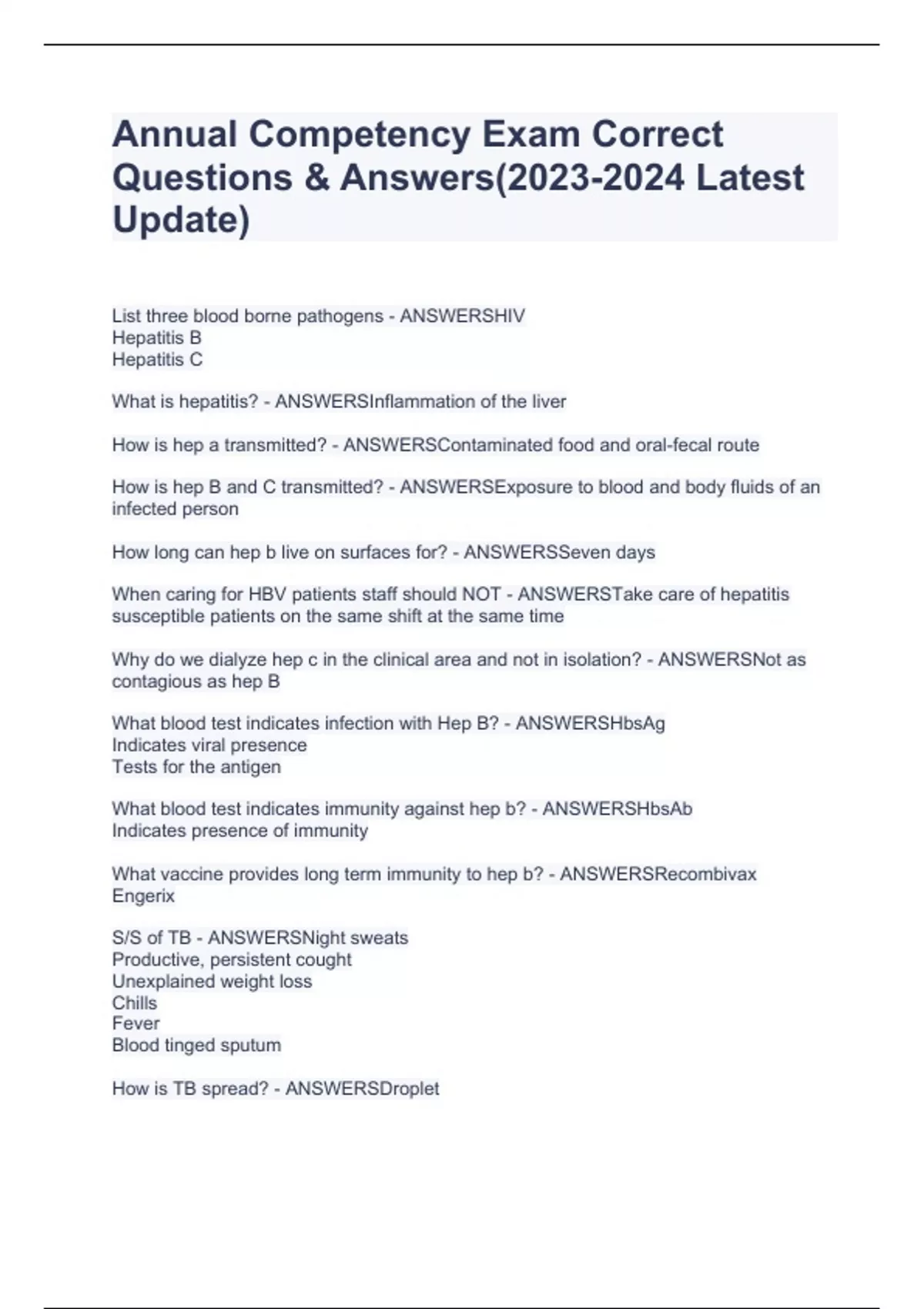 Annual Competency Exam Correct Questions & Answers(2023-2024 Latest Update)

List three blood borne pathogens - ANSWERSHIV
Hepatitis B
Hepatitis C

What is hepatitis? - ANSWERSInflammation of the liver

How is hep a transmitted? - ANSWERSContaminated food and oral-fecal route

How is hep B and C transmitted? - ANSWERSExposure to blood and body fluids of an infected person

How long can hep b live on surfaces for? - ANSWERSSeven days

When caring for HBV patients staff should NOT - ANSWERSTake care of hepatitis susceptible patients on the same shift at the same time

Why do we dialyze hep c in the clinical area and not in isolation? - ANSWERSNot as contagious as hep B

What blood test indicates infection with Hep B? - ANSWERSHbsAg
Indicates viral presence
Tests for the antigen

What blood test indicates immunity against hep b? - ANSWERSHbsAb
Indicates presence of immunity

What vaccine provides long term immunity to hep b? - ANSWERSRecombivax
Engerix

S/S of TB - ANSWERSNight sweats
Productive, persistent cought
Unexplained weight loss
Chills
Fever
Blood tinged sputum

How is TB spread? - ANSWERSDroplet